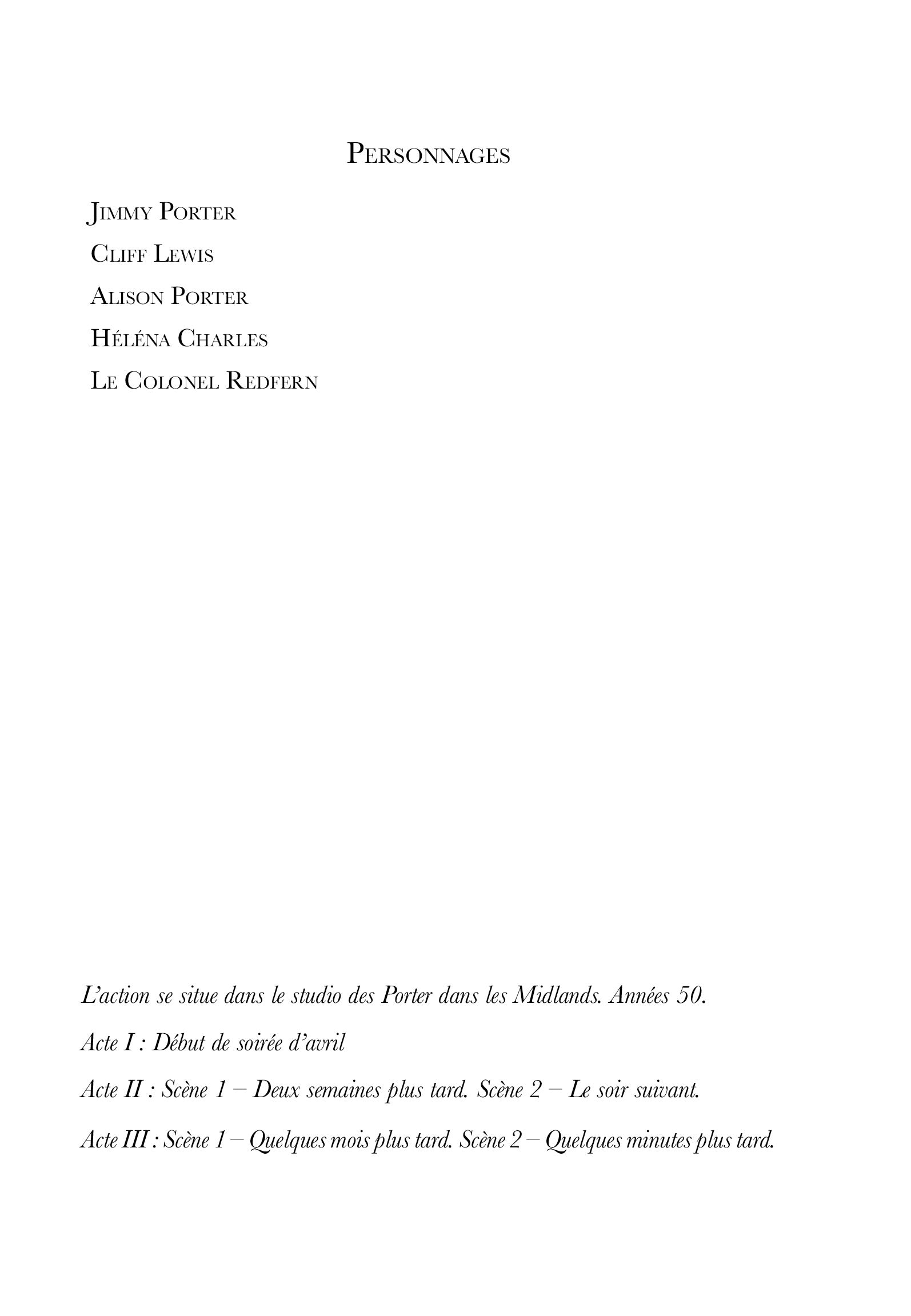 Personnages

Jimmy Porter

Cliff Lewis

Alison Porter

Héléna Charles

Le Colonel Redfern

L'action se situe dans le studio des Porter dans les Midlands. Années 50.

Acte I : Début de soirée d'avril

Acte II : Scène 1 – Deux semaines plus tard. Scène 2 – Le soir suivant.

Acte III : Scène 1 – Quelques mois plus tard. Scène 2 – Quelques minutes plus tard.